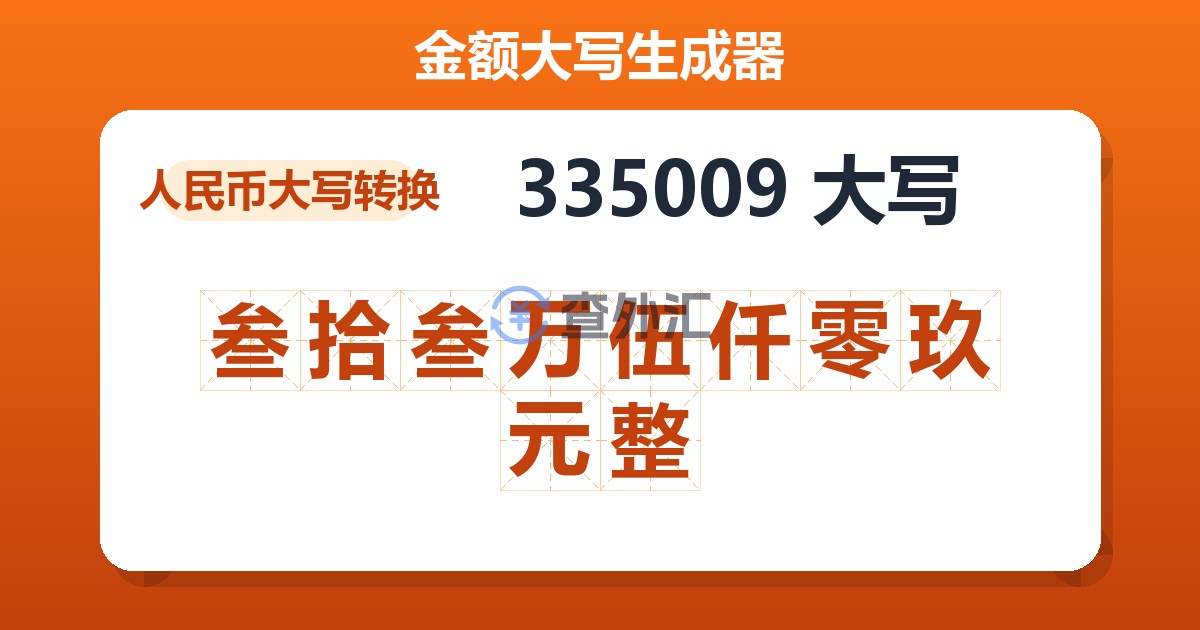 金额大写生成器

人民币大写转换

335009 大写

查外汇

叁拾叁万伍仟零玖元整